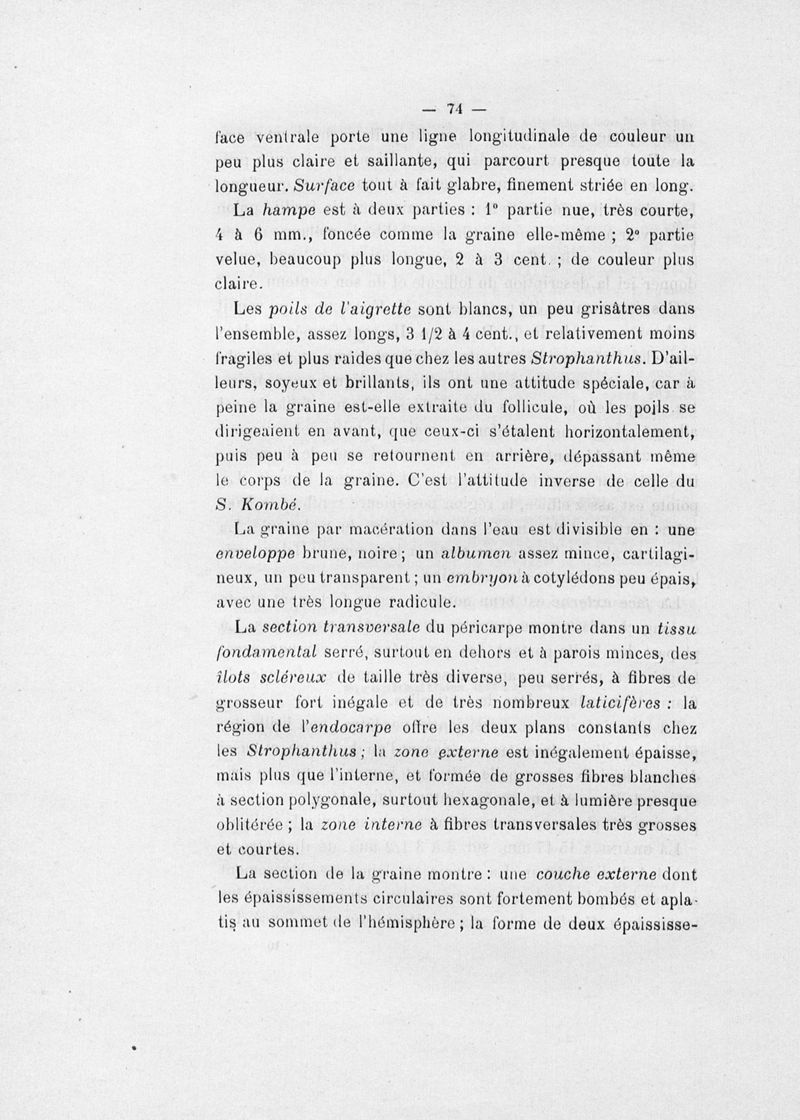 — 74 —

face ventrale porte une ligne longitudinale de couleur un peu plus claire et saillante, qui parcourt presque toute la longueur. Surface tout à fait glabre, finement striée en long.

La hampe est à deux parties : 1° partie nue, très courte, 4 à 6 mm., foncée comme la graine elle-même ; 2° partie velue, beaucoup plus longue, 2 à 3 cent. ; de couleur plus claire.

Les poils de l'aigrette sont blancs, un peu grisâtres dans l'ensemble, assez longs, 3 1/2 à 4 cent., et relativement moins fragiles et plus raides que chez les autres Strophanthus. D'ailleurs, soyeux et brillants, ils ont une attitude spéciale, car à peine la graine est-elle extraite du follicule, où les poils se dirigeaient en avant, que ceux-ci s'étalent horizontalement, puis peu à peu se retournent en arrière, dépassant même le corps de la graine. C'est l'attitude inverse de celle du S. Kombé.

La graine par macération dans l'eau est divisible en : une enveloppe brune, noire ; un albumen assez mince, cartilagineux, un peu transparent ; un embryon à cotylédons peu épais, avec une très longue radicule.

La section transversale du péricarpe montre dans un tissu fondamental serré, surtout en dehors et à parois minces, des îlots scléreux de taille très diverse, peu serrés, à fibres de grosseur fort inégale et de très nombreux laticifères : la région de l'endocarpe offre les deux plans constants chez les Strophanthus ; la zone externe est inégalement épaisse, mais plus que l'interne, et formée de grosses fibres blanches à section polygonale, surtout hexagonale, et à lumière presque oblitérée ; la zone interne à fibres transversales très grosses et courtes.

La section de la graine montre : une couche externe dont les épaississements circulaires sont fortement bombés et aplatis au sommet de l'hémisphère ; la forme de deux épaississe-